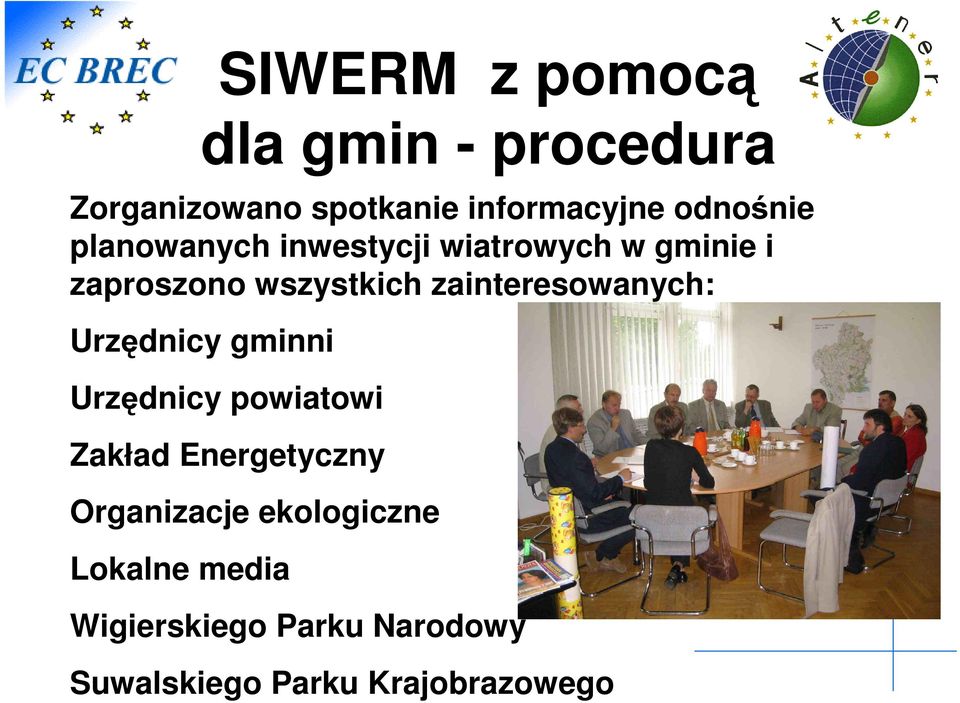 EC BREC

Altener

SIWERM z pomocą dla gmin - procedura

Zorganizowano spotkanie informacyjne odnośnie planowanych inwestycji wiatrowych w gminie i zaproszono wszystkich zainteresowanych:

Urzędnicy gminni

Urzędnicy powiatowi

Zakład Energetyczny

Organizacje ekologiczne

Lokalne media

Wigierskiego Parku Narodowy

Suwalskiego Parku Krajobrazowego